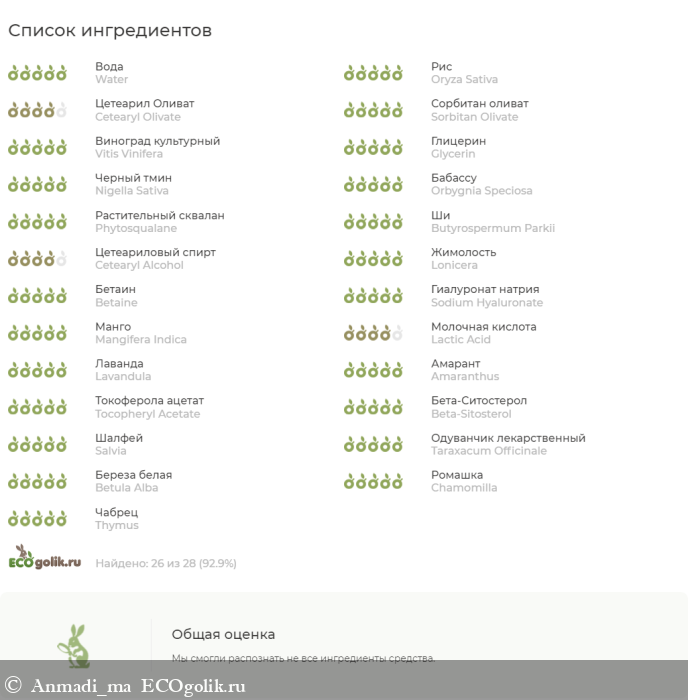 Список ингредиентов

Вода
Water

Цетеарил Оливат
Cetearyl Olivate

Виноград культурный
Vitis Vinifera

Черный тмин
Nigella Sativa

Растительный сквалан
Phytosqualane

Цетеариловый спирт
Cetearyl Alcohol

Бетаин
Betaine

Манго
Mangifera Indica

Лаванда
Lavandula

Токоферола ацетат
Tocopheryl Acetate

Шалфей
Salvia

Береза белая
Betula Alba

Чабрец
Thymus

Рис
Oryza Sativa

Сорбитан оливат
Sorbitan Olivate

Глицерин
Glycerin

Бабассу
Orbygnia Speciosa

Ши
Butyrospermum Parkii

Жимолость
Lonicera

Гиалуронат натрия
Sodium Hyaluronate

Молочная кислота
Lactic Acid

Амарант
Amaranthus

Бета-Ситостерол
Beta-Sitosterol

Одуванчик лекарственный
Taraxacum Officinale

Ромашка
Chamomilla

ECOgolik.ru

Найдено: 26 из 28 (92.9%)

Общая оценка

Мы смогли распознать не все ингредиенты средства.

© Anmadi_ma ECOgolik.ru